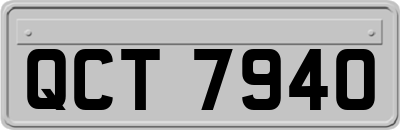 QCT 7940